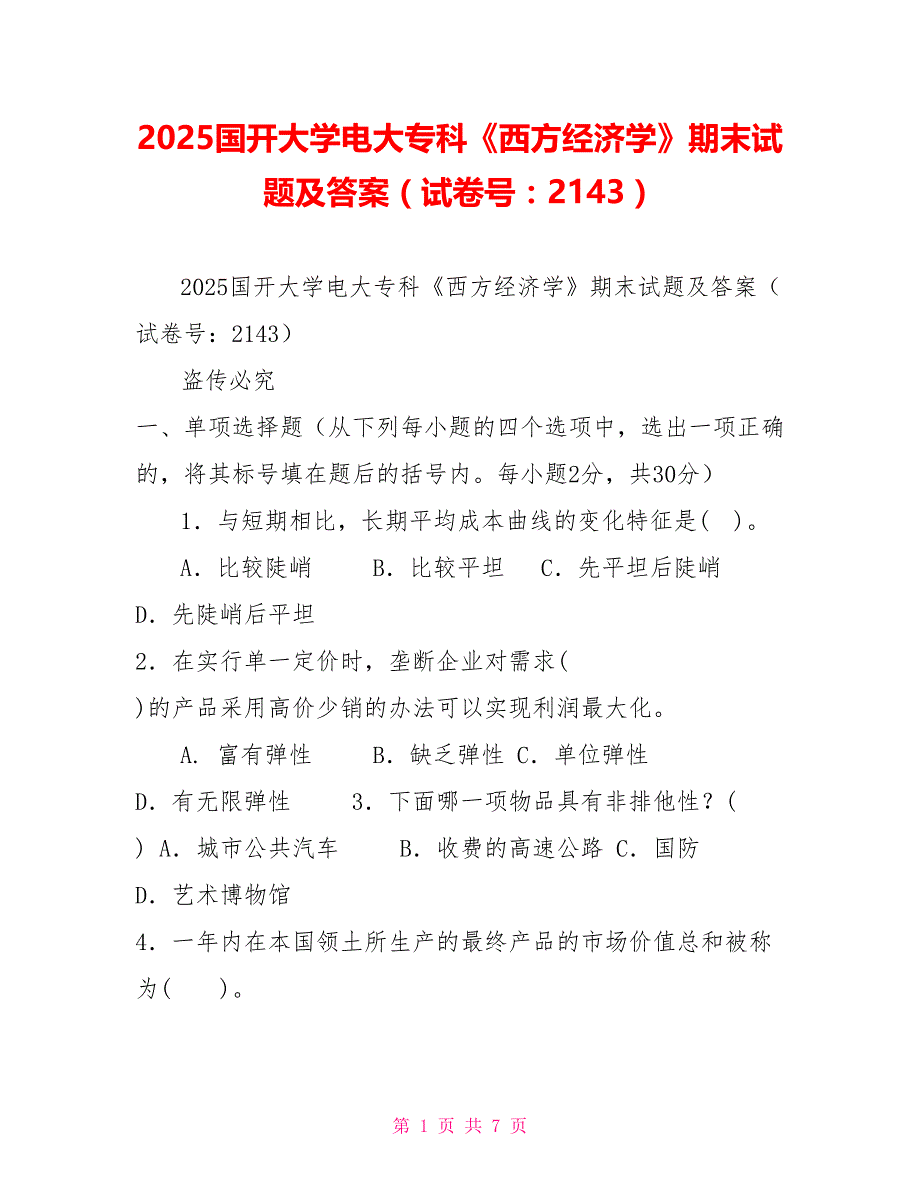 2025国开大学电大专科《西方经济学》期末试题及答案（试卷号：2143）

2025国开大学电大专科《西方经济学》期末试题及答案（试卷号：2143）

盗传必究

一、单项选择题（从下列每小题的四个选项中，选出一项正确的，将其标号填在题后的括号内。每小题2分，共30分）

1．与短期相比，长期平均成本曲线的变化特征是(　)。

A．比较陡峭　　B．比较平坦　　C．先平坦后陡峭

D．先陡峭后平坦

2．在实行单一定价时，垄断企业对需求(

)的产品采用高价少销的办法可以实现利润最大化。

A．富有弹性　　B．缺乏弹性 C．单位弹性

D．有无限弹性　　3．下面哪一项物品具有非排他性？(

) A．城市公共汽车　　B．收费的高速公路 C．国防

D．艺术博物馆

4．一年内在本国领土所生产的最终产品的市场价值总和被称为(　　)。

第 1 页 共 7 页